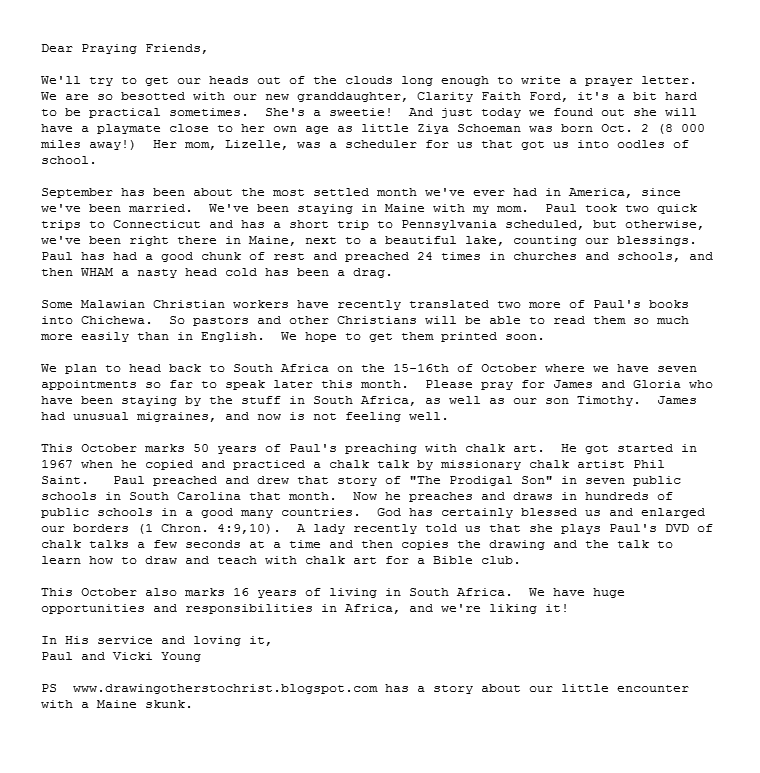 Dear Praying Friends,

We'll try to get our heads out of the clouds long enough to write a prayer letter. We are so besotted with our new granddaughter, Clarity Faith Ford, it's a bit hard to be practical sometimes. She's a sweetie! And just today we found out she will have a playmate close to her own age as little Ziya Schoeman was born Oct. 2 (8 000 miles away!) Her mom, Lizelle, was a scheduler for us that got us into oodles of school.

September has been about the most settled month we've ever had in America, since we've been married. We've been staying in Maine with my mom. Paul took two quick trips to Connecticut and has a short trip to Pennsylvania scheduled, but otherwise, we've been right there in Maine, next to a beautiful lake, counting our blessings. Paul has had a good chunk of rest and preached 24 times in churches and schools, and then WHAM a nasty head cold has been a drag.

Some Malawian Christian workers have recently translated two more of Paul's books into Chichewa. So pastors and other Christians will be able to read them so much more easily than in English. We hope to get them printed soon.

We plan to head back to South Africa on the 15-16th of October where we have seven appointments so far to speak later this month. Please pray for James and Gloria who have been staying by the stuff in South Africa, as well as our son Timothy. James had unusual migraines, and now is not feeling well.

This October marks 50 years of Paul's preaching with chalk art. He got started in 1967 when he copied and practiced a chalk talk by missionary chalk artist Phil Saint. Paul preached and drew that story of "The Prodigal Son" in seven public schools in South Carolina that month. Now he preaches and draws in hundreds of public schools in a good many countries. God has certainly blessed us and enlarged our borders (1 Chron. 4:9,10). A lady recently told us that she plays Paul's DVD of chalk talks a few seconds at a time and then copies the drawing and the talk to learn how to draw and teach with chalk art for a Bible club.

This October also marks 16 years of living in South Africa. We have huge opportunities and responsibilities in Africa, and we're liking it!

In His service and loving it,
Paul and Vicki Young

PS www.drawingotherstochrist.blogspot.com has a story about our little encounter with a Maine skunk.